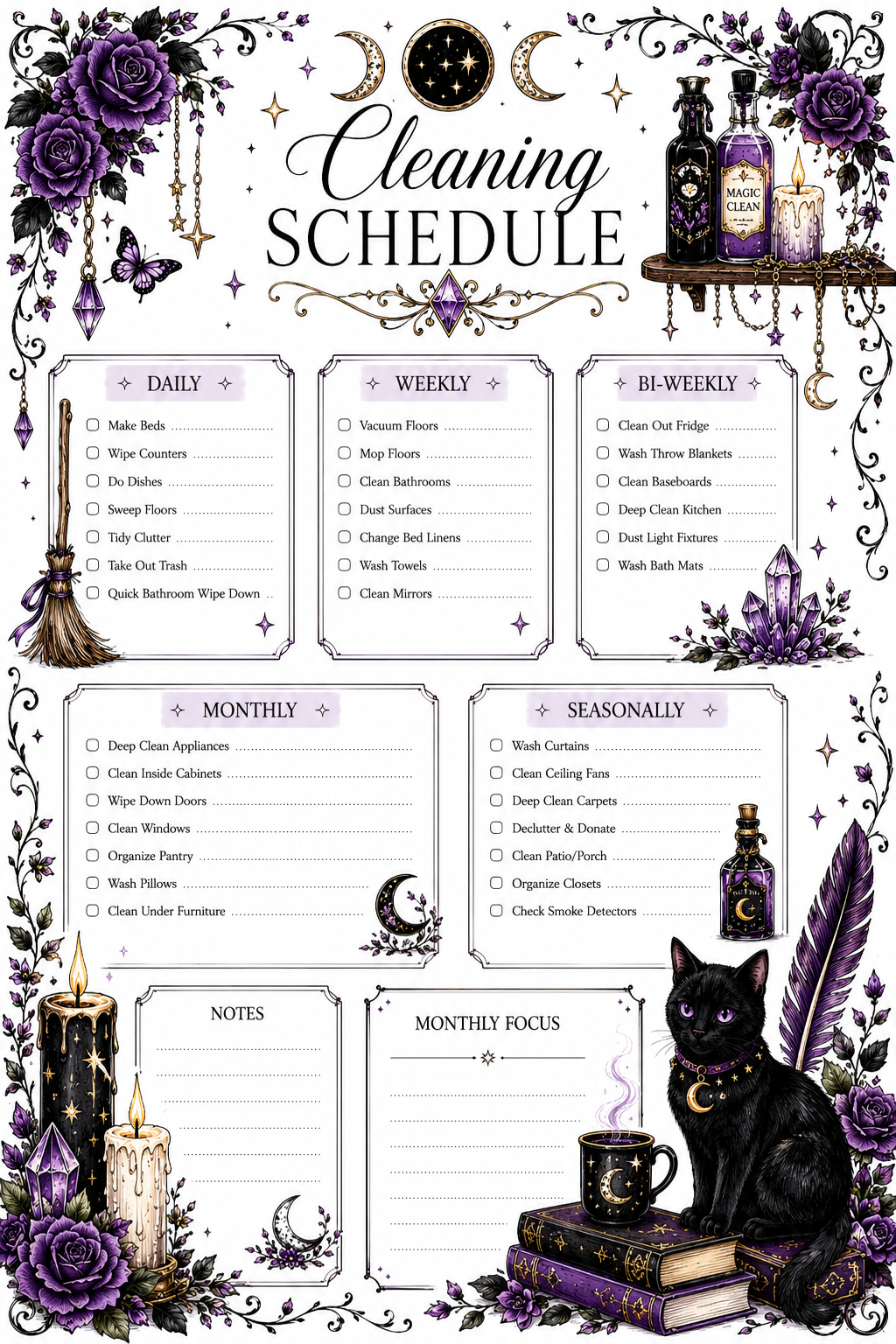 Cleaning SCHEDULE

MAGIC CLEAN

DAILY

Make Beds
Wipe Counters
Do Dishes
Sweep Floors
Tidy Clutter
Take Out Trash
Quick Bathroom Wipe Down

WEEKLY

Vacuum Floors
Mop Floors
Clean Bathrooms
Dust Surfaces
Change Bed Linens
Wash Towels
Clean Mirrors

BI-WEEKLY

Clean Out Fridge
Wash Throw Blankets
Clean Baseboards
Deep Clean Kitchen
Dust Light Fixtures
Wash Bath Mats

MONTHLY

Deep Clean Appliances
Clean Inside Cabinets
Wipe Down Doors
Clean Windows
Organize Pantry
Wash Pillows
Clean Under Furniture

SEASONALLY

Wash Curtains
Clean Ceiling Fans
Deep Clean Carpets
Declutter & Donate
Clean Patio/Porch
Organize Closets
Check Smoke Detectors

NOTES

MONTHLY FOCUS